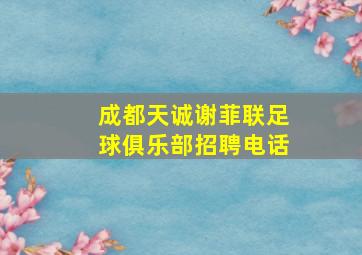 成都天诚谢菲联足球俱乐部招聘电话